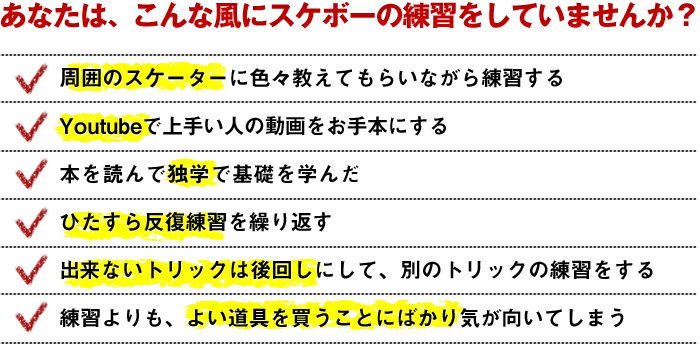 あなたは、こんな風にスケボーの練習をしていませんか？

周囲のスケーターに色々教えてもらいながら練習する

Youtubeで上手い人の動画をお手本にする

本を読んで独学で基礎を学んだ

ひたすら反復練習を繰り返す

出来ないトリックは後回しにして、別のトリックの練習をする

練習よりも、よい道具を買うことにばかり気が向いてしまう